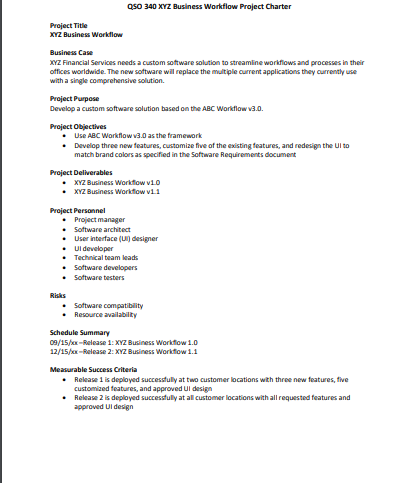 QSO 340 XYZ Business Workflow Project Charter

Project Title
XYZ Business Workflow

Business Case
XYZ Financial Services needs a custom software solution to streamline workflows and processes in their offices worldwide. The new software will replace the multiple current applications they currently use with a single comprehensive solution.

Project Purpose
Develop a custom software solution based on the ABC Workflow v3.0.

Project Objectives
• Use ABC Workflow v3.0 as the framework
• Develop three new features, customize five of the existing features, and redesign the UI to match brand colors as specified in the Software Requirements document

Project Deliverables
• XYZ Business Workflow v1.0
• XYZ Business Workflow v1.1

Project Personnel
• Project manager
• Software architect
• User interface (UI) designer
• UI developer
• Technical team leads
• Software developers
• Software testers

Risks
• Software compatibility
• Resource availability

Schedule Summary
09/15/xx –Release 1: XYZ Business Workflow 1.0
12/15/xx –Release 2: XYZ Business Workflow 1.1

Measurable Success Criteria
• Release 1 is deployed successfully at two customer locations with three new features, five customized features, and approved UI design
• Release 2 is deployed successfully at all customer locations with all requested features and approved UI design